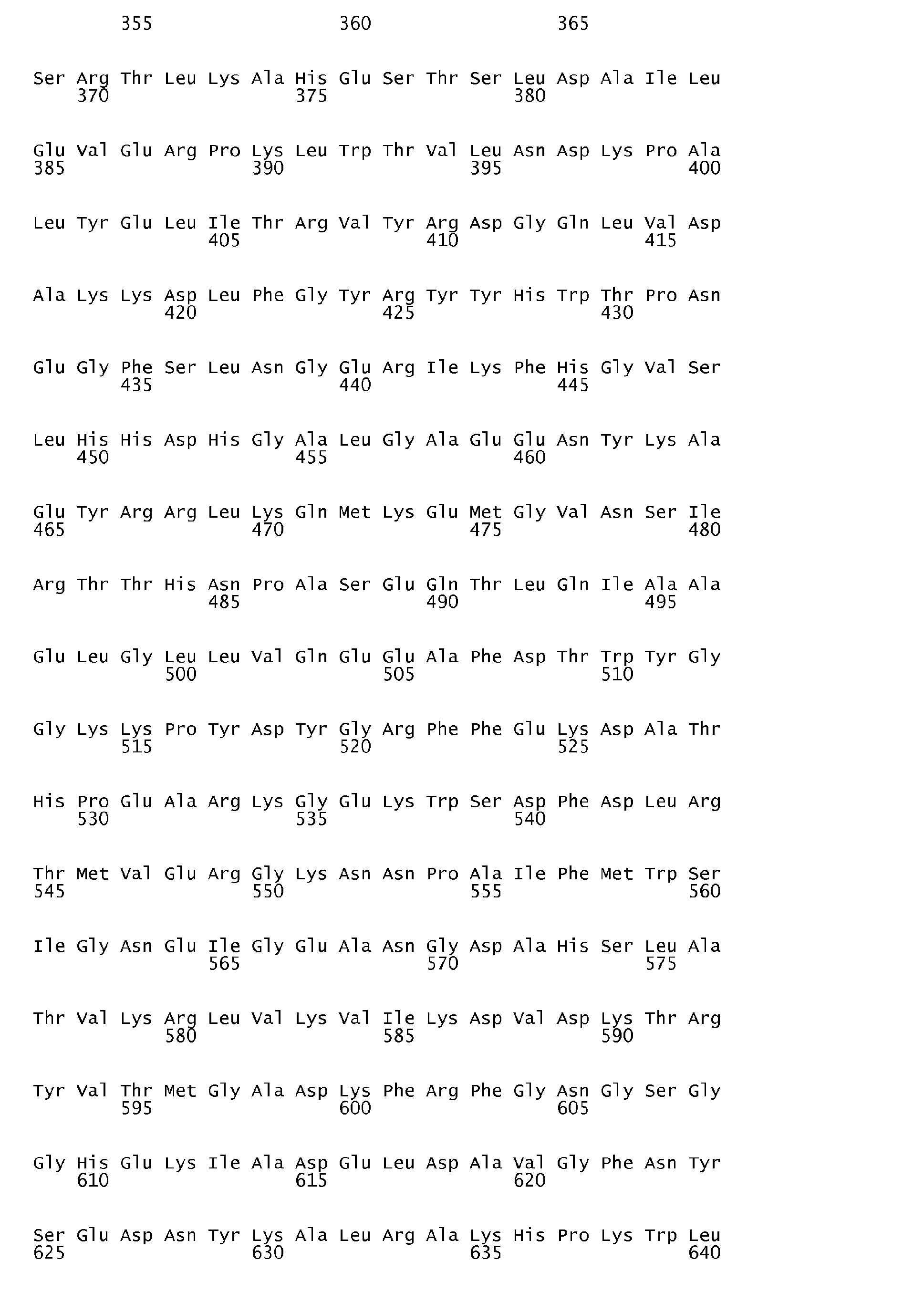 355 360 365

Ser Arg Thr Leu Lys Ala His Glu Ser Thr Ser Leu Asp Ala Ile Leu
370 375 380

Glu Val Glu Arg Pro Lys Leu Trp Thr Val Leu Asn Asp Lys Pro Ala
385 390 395 400

Leu Tyr Glu Leu Ile Thr Arg Val Tyr Arg Asp Gly Gln Leu Val Asp
405 410 415

Ala Lys Lys Asp Leu Phe Gly Tyr Arg Tyr Tyr His Trp Thr Pro Asn
420 425 430

Glu Gly Phe Ser Leu Asn Gly Glu Arg Ile Lys Phe His Gly Val Ser
435 440 445

Leu His His Asp His Gly Ala Leu Gly Ala Glu Glu Asn Tyr Lys Ala
450 455 460

Glu Tyr Arg Arg Leu Lys Gln Met Lys Glu Met Gly Val Asn Ser Ile
465 470 475 480

Arg Thr Thr His Asn Pro Ala Ser Glu Gln Thr Leu Gln Ile Ala Ala
485 490 495

Glu Leu Gly Leu Leu Val Gln Glu Glu Ala Phe Asp Thr Trp Tyr Gly
500 505 510

Gly Lys Lys Pro Tyr Asp Tyr Gly Arg Phe Phe Glu Lys Asp Ala Thr
515 520 525

His Pro Glu Ala Arg Lys Gly Glu Lys Trp Ser Asp Phe Asp Leu Arg
530 535 540

Thr Met Val Glu Arg Gly Lys Asn Asn Pro Ala Ile Phe Met Trp Ser
545 550 555 560

Ile Gly Asn Glu Ile Gly Glu Ala Asn Gly Asp Ala His Ser Leu Ala
565 570 575

Thr Val Lys Arg Leu Val Lys Val Ile Lys Asp Val Asp Lys Thr Arg
580 585 590

Tyr Val Thr Met Gly Ala Asp Lys Phe Arg Phe Gly Asn Gly Ser Gly
595 600 605

Gly His Glu Lys Ile Ala Asp Glu Leu Asp Ala Val Gly Phe Asn Tyr
610 615 620

Ser Glu Asp Asn Tyr Lys Ala Leu Arg Ala Lys His Pro Lys Trp Leu
625 630 635 640